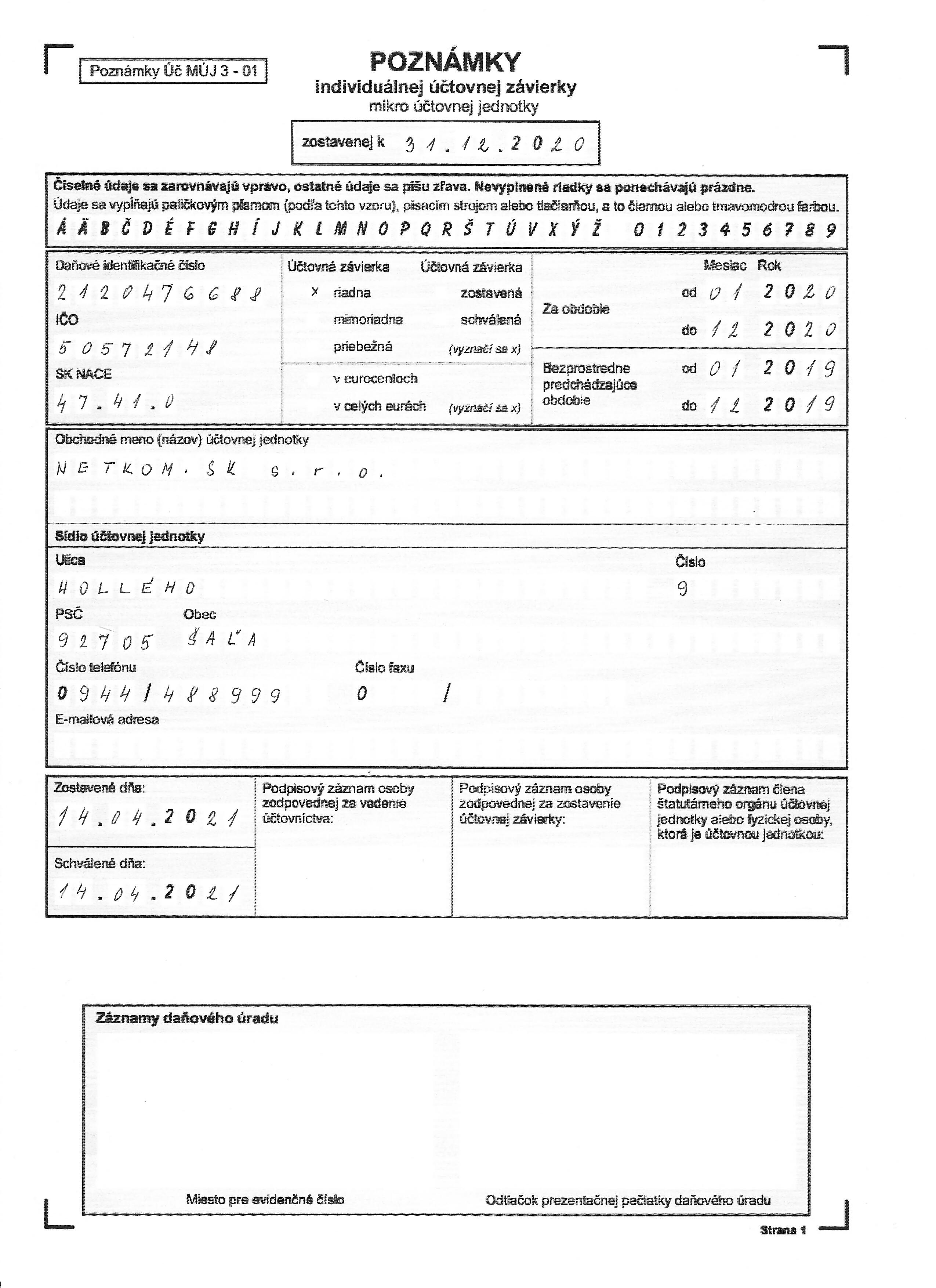 Poznámky Úč MÚJ 3 - 01

POZNÁMKY
individuálnej účtovnej závierky
mikro účtovnej jednotky

zostavenej k 31.12.2020

Číselné údaje sa zarovnávajú vpravo, ostatné údaje sa píšu zľava. Nevyplnené riadky sa ponechávajú prázdne.
Údaje sa vypĺňajú paličkovým písmom (podľa tohto vzoru), písacím strojom alebo tlačiarňou, a to čiernou alebo tmavomodrou farbou.
Á Ä B Č D É F G H Í J K L M N O P Q R Š T Ú V X Ý Ž 0 1 2 3 4 5 6 7 8 9

Daňové identifikačné číslo
2120476688
IČO
50572148
SK NACE
47.41.0

Účtovná závierka
x riadna
mimoriadna
priebežná

Účtovná závierka
zostavená
schválená
(vyznačí sa x)

v eurocentoch
v celých eurách (vyznačí sa x)

Mesiac Rok
Za obdobie od 01 2020
do 12 2020
Bezprostredne predchádzajúce obdobie od 01 2019
do 12 2019

Obchodné meno (názov) účtovnej jednotky
NETKOM.SK s.r.o.

Sídlo účtovnej jednotky
Ulica
HOLLÉHO
Číslo
9
PSČ
92705
Obec
ŠAĽA
Číslo telefónu
0944/488999
Číslo faxu
0 /
E-mailová adresa

Zostavené dňa:
14.04.2021
Schválené dňa:
14.04.2021

Podpisový záznam osoby zodpovednej za vedenie účtovníctva:

Podpisový záznam osoby zodpovednej za zostavenie účtovnej závierky:

Podpisový záznam člena štatutárneho orgánu účtovnej jednotky alebo fyzickej osoby, ktorá je účtovnou jednotkou:

Záznamy daňového úradu

Miesto pre evidenčné číslo

Odtlačok prezentačnej pečiatky daňového úradu

Strana 1